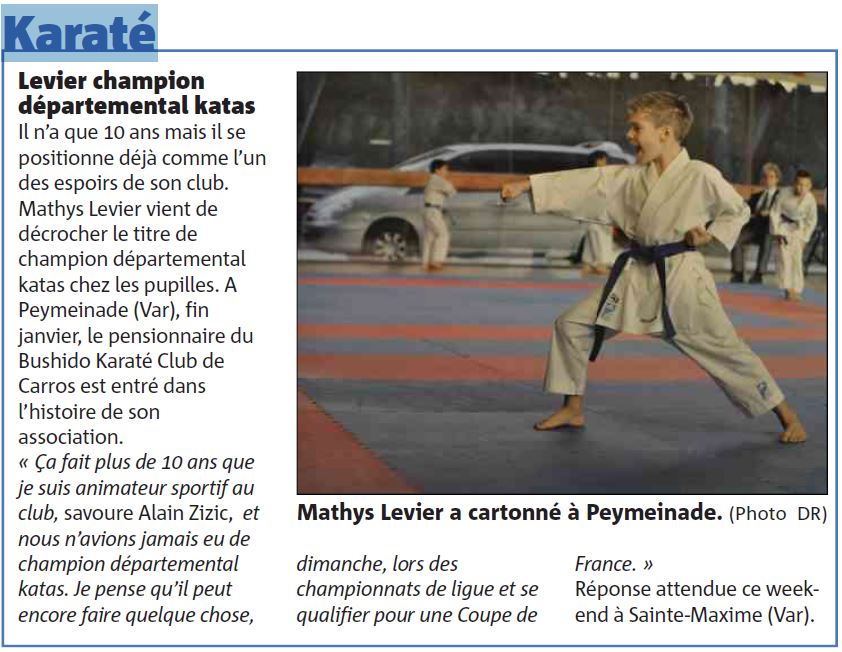 Karaté

Levier champion départemental katas

Il n'a que 10 ans mais il se positionne déjà comme l'un des espoirs de son club. Mathys Levier vient de décrocher le titre de champion départemental katas chez les pupilles. A Peymeinade (Var), fin janvier, le pensionnaire du Bushido Karaté Club de Carros est entré dans l'histoire de son association.

« Ça fait plus de 10 ans que je suis animateur sportif au club, savoure Alain Zizic, et nous n'avions jamais eu de champion départemental katas. Je pense qu'il peut encore faire quelque chose, dimanche, lors des championnats de ligue et se qualifier pour une Coupe de France. »

Réponse attendue ce week-end à Sainte-Maxime (Var).

Mathys Levier a cartonné à Peymeinade. (Photo DR)